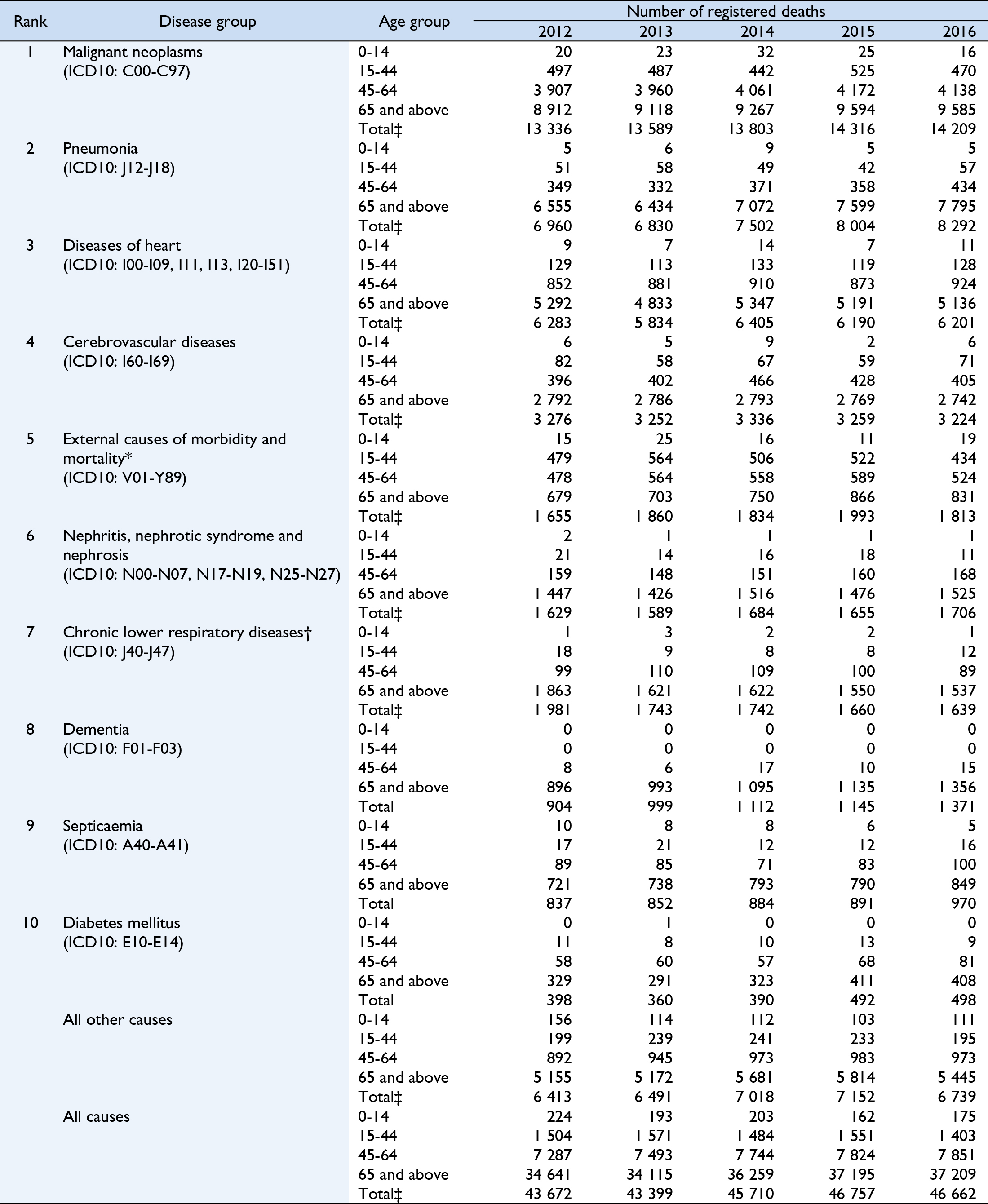 | Rank | Disease group | Age group | Number of registered deaths 2012 | 2013 | 2014 | 2015 | 2016 |
|---|---|---|---|---|---|---|---|
| 1 | Malignant neoplasms (ICD10: C00-C97) | 0-14 | 20 | 23 | 32 | 25 | 16 |
| | | 15-44 | 497 | 487 | 442 | 525 | 470 |
| | | 45-64 | 3 907 | 3 960 | 4 061 | 4 172 | 4 138 |
| | | 65 and above | 8 912 | 9 118 | 9 267 | 9 594 | 9 585 |
| | | Total‡ | 13 336 | 13 589 | 13 803 | 14 316 | 14 209 |
| 2 | Pneumonia (ICD10: J12-J18) | 0-14 | 5 | 6 | 9 | 5 | 5 |
| | | 15-44 | 51 | 58 | 49 | 42 | 57 |
| | | 45-64 | 349 | 332 | 371 | 358 | 434 |
| | | 65 and above | 6 555 | 6 434 | 7 072 | 7 599 | 7 795 |
| | | Total‡ | 6 960 | 6 830 | 7 502 | 8 004 | 8 292 |
| 3 | Diseases of heart (ICD10: I00-I09, I11, I13, I20-I51) | 0-14 | 9 | 7 | 14 | 7 | 11 |
| | | 15-44 | 129 | 113 | 133 | 119 | 128 |
| | | 45-64 | 852 | 881 | 910 | 873 | 924 |
| | | 65 and above | 5 292 | 4 833 | 5 347 | 5 191 | 5 136 |
| | | Total‡ | 6 283 | 5 834 | 6 405 | 6 190 | 6 201 |
| 4 | Cerebrovascular diseases (ICD10: I60-I69) | 0-14 | 6 | 5 | 9 | 2 | 6 |
| | | 15-44 | 82 | 58 | 67 | 59 | 71 |
| | | 45-64 | 396 | 402 | 466 | 428 | 405 |
| | | 65 and above | 2 792 | 2 786 | 2 793 | 2 769 | 2 742 |
| | | Total‡ | 3 276 | 3 252 | 3 336 | 3 259 | 3 224 |
| 5 | External causes of morbidity and mortality* (ICD10: V01-Y89) | 0-14 | 15 | 25 | 16 | 11 | 19 |
| | | 15-44 | 479 | 564 | 506 | 522 | 434 |
| | | 45-64 | 478 | 564 | 558 | 589 | 524 |
| | | 65 and above | 679 | 703 | 750 | 866 | 831 |
| | | Total‡ | 1 655 | 1 860 | 1 834 | 1 993 | 1 813 |
| 6 | Nephritis, nephrotic syndrome and nephrosis (ICD10: N00-N07, N17-N19, N25-N27) | 0-14 | 2 | 1 | 1 | 1 | 1 |
| | | 15-44 | 21 | 14 | 16 | 18 | 11 |
| | | 45-64 | 159 | 148 | 151 | 160 | 168 |
| | | 65 and above | 1 447 | 1 426 | 1 516 | 1 476 | 1 525 |
| | | Total‡ | 1 629 | 1 589 | 1 684 | 1 655 | 1 706 |
| 7 | Chronic lower respiratory diseases† (ICD10: J40-J47) | 0-14 | 1 | 3 | 2 | 2 | 1 |
| | | 15-44 | 18 | 9 | 8 | 8 | 12 |
| | | 45-64 | 99 | 110 | 109 | 100 | 89 |
| | | 65 and above | 1 863 | 1 621 | 1 622 | 1 550 | 1 537 |
| | | Total‡ | 1 981 | 1 743 | 1 742 | 1 660 | 1 639 |
| 8 | Dementia (ICD10: F01-F03) | 0-14 | 0 | 0 | 0 | 0 | 0 |
| | | 15-44 | 0 | 0 | 0 | 0 | 0 |
| | | 45-64 | 8 | 6 | 17 | 10 | 15 |
| | | 65 and above | 896 | 993 | 1 095 | 1 135 | 1 356 |
| | | Total | 904 | 999 | 1 112 | 1 145 | 1 371 |
| 9 | Septicaemia (ICD10: A40-A41) | 0-14 | 10 | 8 | 8 | 6 | 5 |
| | | 15-44 | 17 | 21 | 12 | 12 | 16 |
| | | 45-64 | 89 | 85 | 71 | 83 | 100 |
| | | 65 and above | 721 | 738 | 793 | 790 | 849 |
| | | Total | 837 | 852 | 884 | 891 | 970 |
| 10 | Diabetes mellitus (ICD10: E10-E14) | 0-14 | 0 | 1 | 0 | 0 | 0 |
| | | 15-44 | 11 | 8 | 10 | 13 | 9 |
| | | 45-64 | 58 | 60 | 57 | 68 | 81 |
| | | 65 and above | 329 | 291 | 323 | 411 | 408 |
| | | Total | 398 | 360 | 390 | 492 | 498 |
| | All other causes | 0-14 | 156 | 114 | 112 | 103 | 111 |
| | | 15-44 | 199 | 239 | 241 | 233 | 195 |
| | | 45-64 | 892 | 945 | 973 | 983 | 973 |
| | | 65 and above | 5 155 | 5 172 | 5 681 | 5 814 | 5 445 |
| | | Total‡ | 6 413 | 6 491 | 7 018 | 7 152 | 6 739 |
| | All causes | 0-14 | 224 | 193 | 203 | 162 | 175 |
| | | 15-44 | 1 504 | 1 571 | 1 484 | 1 551 | 1 403 |
| | | 45-64 | 7 287 | 7 493 | 7 744 | 7 824 | 7 851 |
| | | 65 and above | 34 641 | 34 115 | 36 259 | 37 195 | 37 209 |
| | | Total‡ | 43 672 | 43 399 | 45 710 | 46 757 | 46 662 |